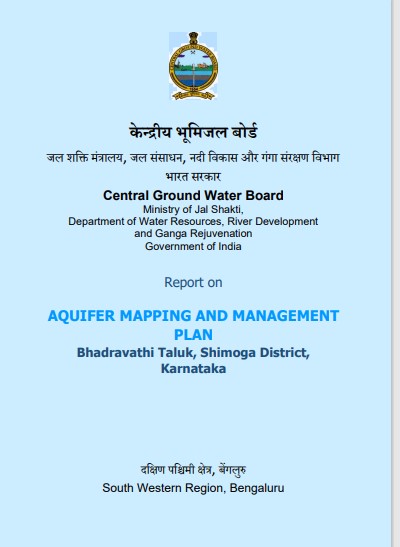 केन्द्रीय भूमिजल बोर्ड
जल शक्ति मंत्रालय, जल संसाधन, नदी विकास और गंगा संरक्षण विभाग
भारत सरकार

Central Ground Water Board
Ministry of Jal Shakti,
Department of Water Resources, River Development and Ganga Rejuvenation
Government of India

Report on

AQUIFER MAPPING AND MANAGEMENT PLAN
Bhadravathi Taluk, Shimoga District, Karnataka

दक्षिण पश्चिमी क्षेत्र, बेंगलुरु
South Western Region, Bengaluru